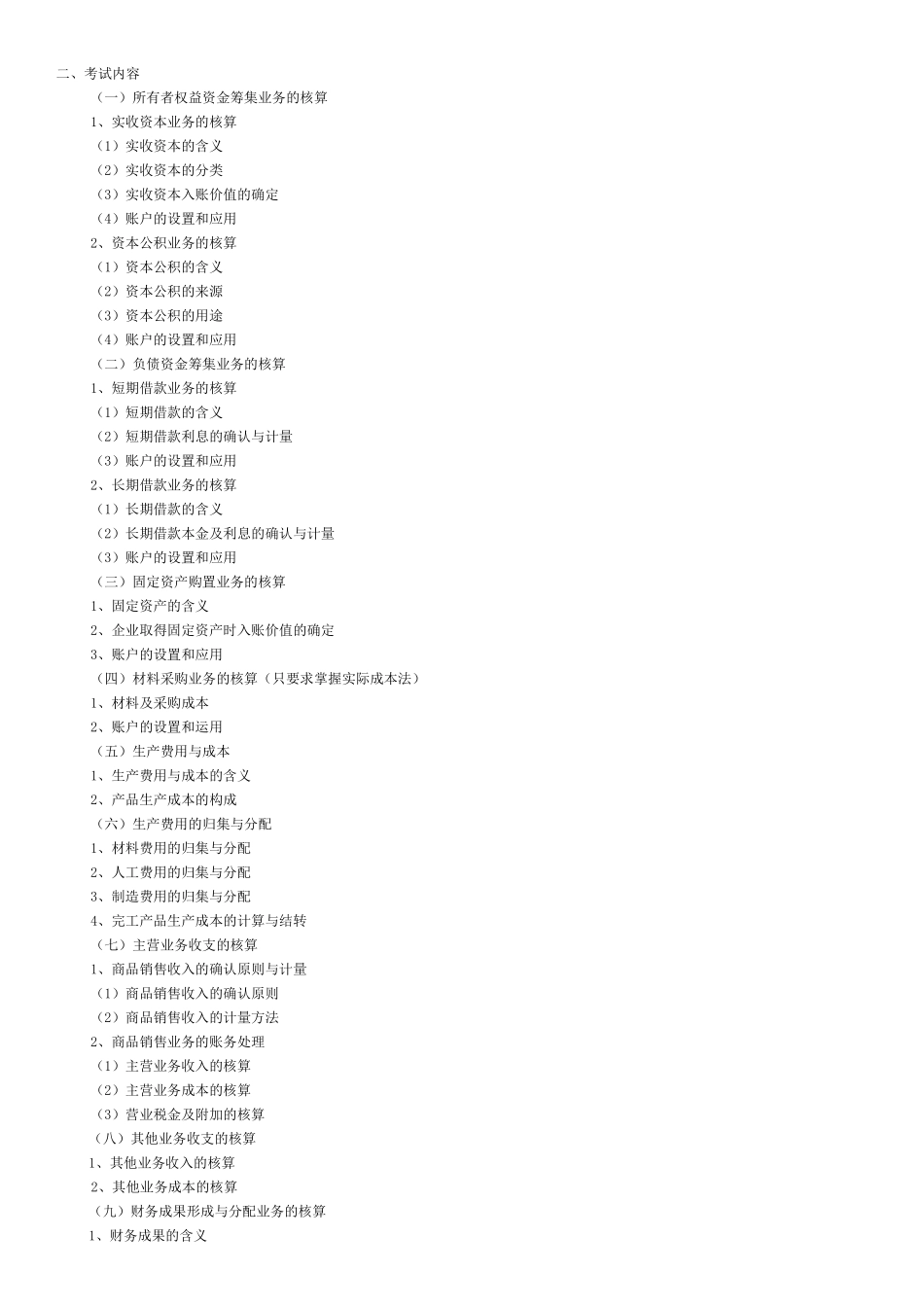 二、考试内容

（一）所有者权益资金筹集业务的核算

1、实收资本业务的核算

（1）实收资本的含义

（2）实收资本的分类

（3）实收资本入账价值的确定

（4）账户的设置和应用

2、资本公积业务的核算

（1）资本公积的含义

（2）资本公积的来源

（3）资本公积的用途

（4）账户的设置和应用

（二）负债资金筹集业务的核算

1、短期借款业务的核算

（1）短期借款的含义

（2）短期借款利息的确认与计量

（3）账户的设置和应用

2、长期借款业务的核算

（1）长期借款的含义

（2）长期借款本金及利息的确认与计量

（3）账户的设置和应用

（三）固定资产购置业务的核算

1、固定资产的含义

2、企业取得固定资产时入账价值的确定

3、账户的设置和应用

（四）材料采购业务的核算（只要求掌握实际成本法）

1、材料及采购成本

2、账户的设置和运用

（五）生产费用与成本

1、生产费用与成本的含义

2、产品生产成本的构成

（六）生产费用的归集与分配

1、材料费用的归集与分配

2、人工费用的归集与分配

3、制造费用的归集与分配

4、完工产品生产成本的计算与结转

（七）主营业务收支的核算

1、商品销售收入的确认原则与计量

（1）商品销售收入的确认原则

（2）商品销售收入的计量方法

2、商品销售业务的账务处理

（1）主营业务收入的核算

（2）主营业务成本的核算

（3）营业税金及附加的核算

（八）其他业务收支的核算

1、其他业务收入的核算

2、其他业务成本的核算

（九）财务成果形成与分配业务的核算

1、财务成果的含义